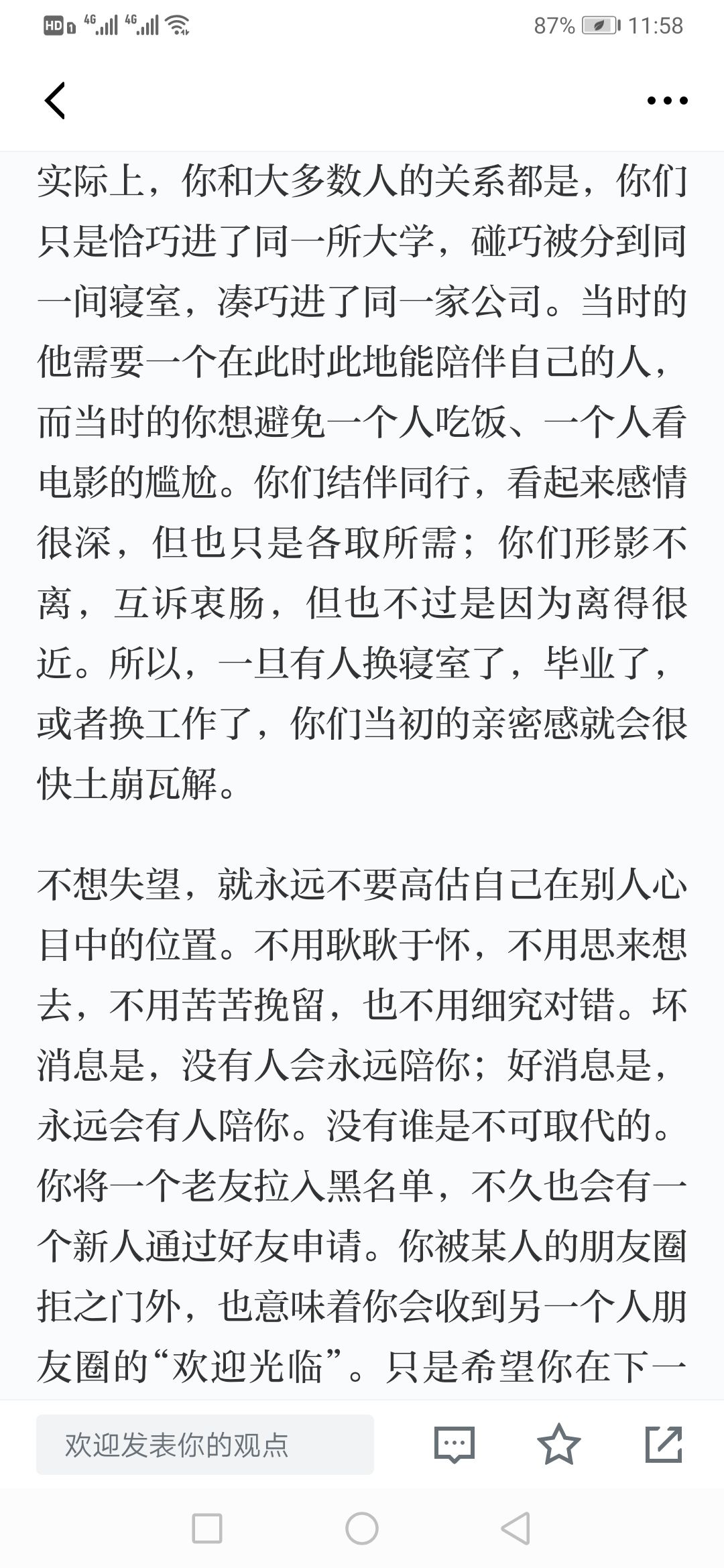 HD 4G 4G 87% 11:58

实际上，你和大多数人的关系都是，你们只是恰巧进了同一所大学，碰巧被分到同一间寝室，凑巧进了同一家公司。当时的他需要一个在此时此地能陪伴自己的人，而当时的你想避免一个人吃饭、一个人看电影的尴尬。你们结伴同行，看起来感情很深，但也只是各取所需；你们形影不离，互诉衷肠，但也不过是因为离得很近。所以，一旦有人换寝室了，毕业了，或者换工作了，你们当初的亲密感就会很快土崩瓦解。

不想失望，就永远不要高估自己在别人心目中的位置。不用耿耿于怀，不用思来想去，不用苦苦挽留，也不用细究对错。坏消息是，没有人会永远陪你；好消息是，永远会有人陪你。没有谁是不可取代的。你将一个老友拉入黑名单，不久也会有一个新人通过好友申请。你被某人的朋友圈拒之门外，也意味着你会收到另一个人朋友圈的“欢迎光临”。只是希望你在下一

欢迎发表你的观点